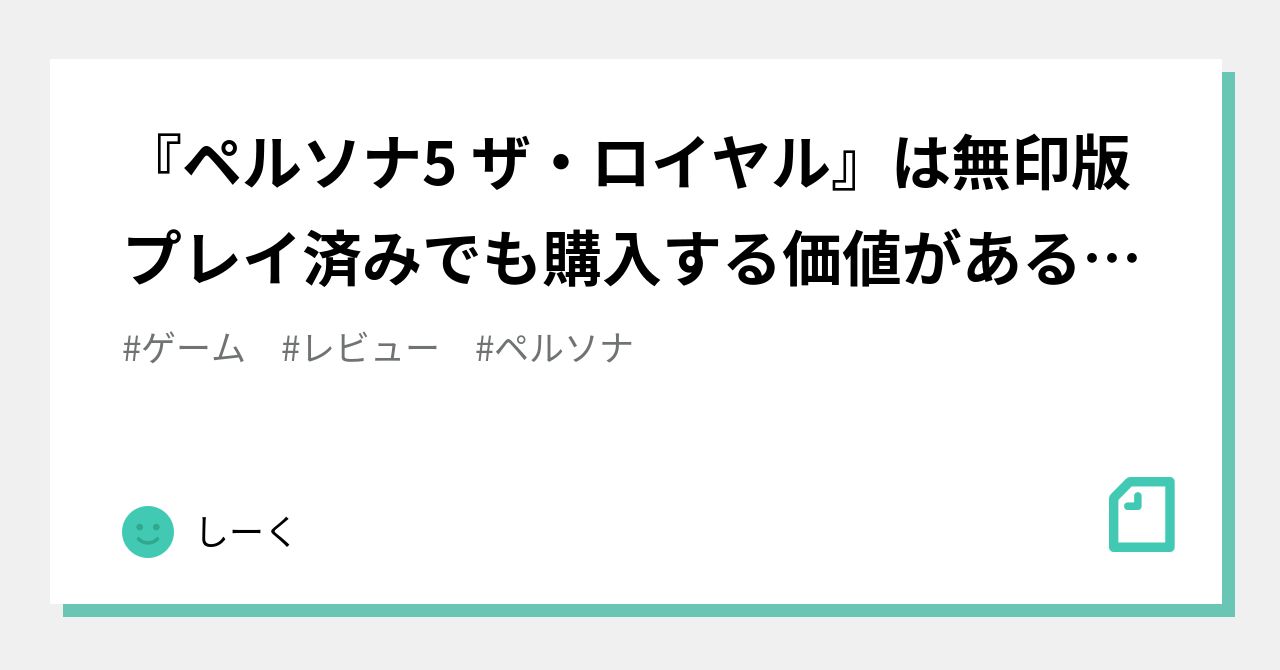 『ペルソナ5 ザ・ロイヤル』は無印版プレイ済みでも購入する価値がある…

#ゲーム　#レビュー　#ペルソナ

しーく